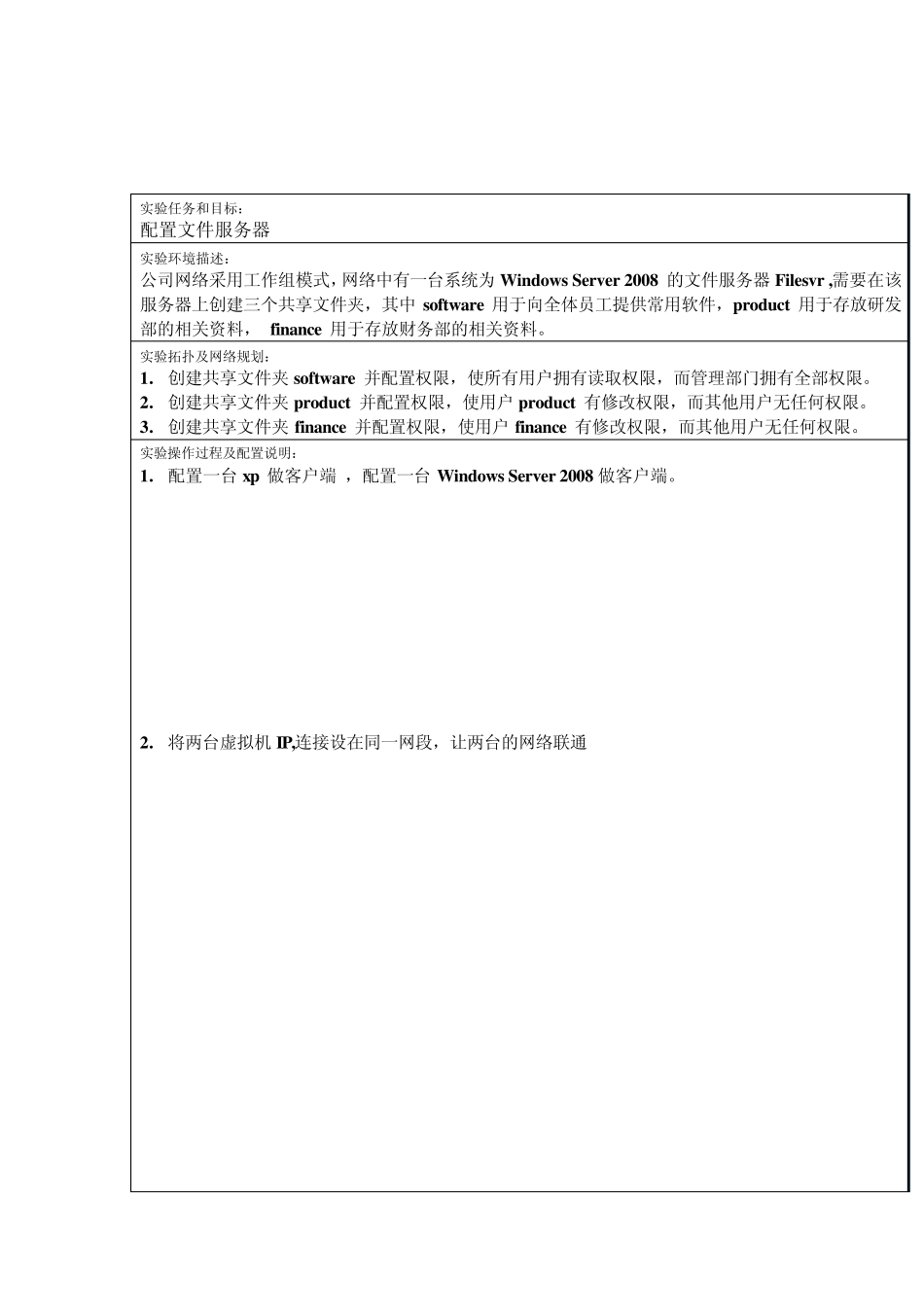 实验任务和目标：
配置文件服务器

实验环境描述：
公司网络采用工作组模式，网络中有一台系统为 Windows Server 2008 的文件服务器 Filesvr ,需要在该服务器上创建三个共享文件夹，其中 software 用于向全体员工提供常用软件，product 用于存放研发部的相关资料， finance 用于存放财务部的相关资料。

实验拓扑及网络规划：
1. 创建共享文件夹 software 并配置权限，使所有用户拥有读取权限，而管理部门拥有全部权限。
2. 创建共享文件夹 product 并配置权限，使用户 product 有修改权限，而其他用户无任何权限。
3. 创建共享文件夹 finance 并配置权限，使用户 finance 有修改权限，而其他用户无任何权限。

实验操作过程及配置说明：
1. 配置一台 xp 做客户端 ，配置一台 Windows Server 2008 做客户端。

2. 将两台虚拟机 IP,连接设在同一网段，让两台的网络联通